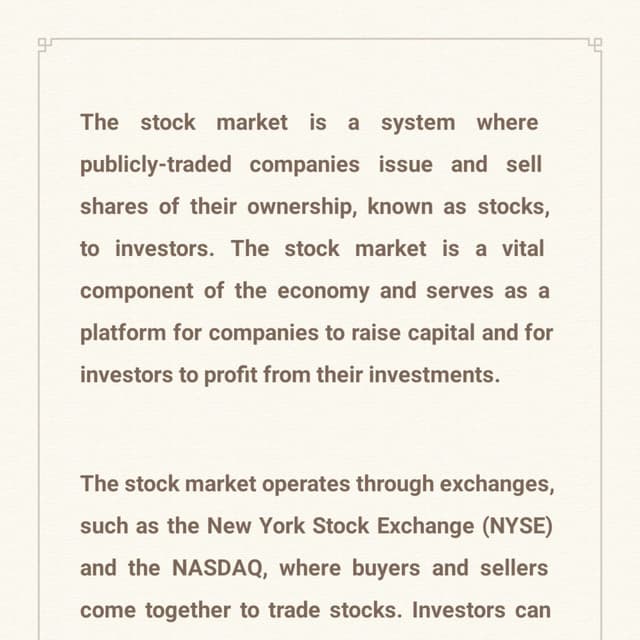 The stock market is a system where publicly-traded companies issue and sell shares of their ownership, known as stocks, to investors. The stock market is a vital component of the economy and serves as a platform for companies to raise capital and for investors to profit from their investments.

The stock market operates through exchanges, such as the New York Stock Exchange (NYSE) and the NASDAQ, where buyers and sellers come together to trade stocks. Investors can